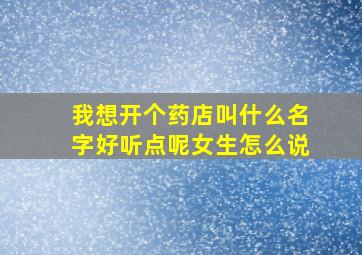 我想开个药店叫什么名字好听点呢女生怎么说